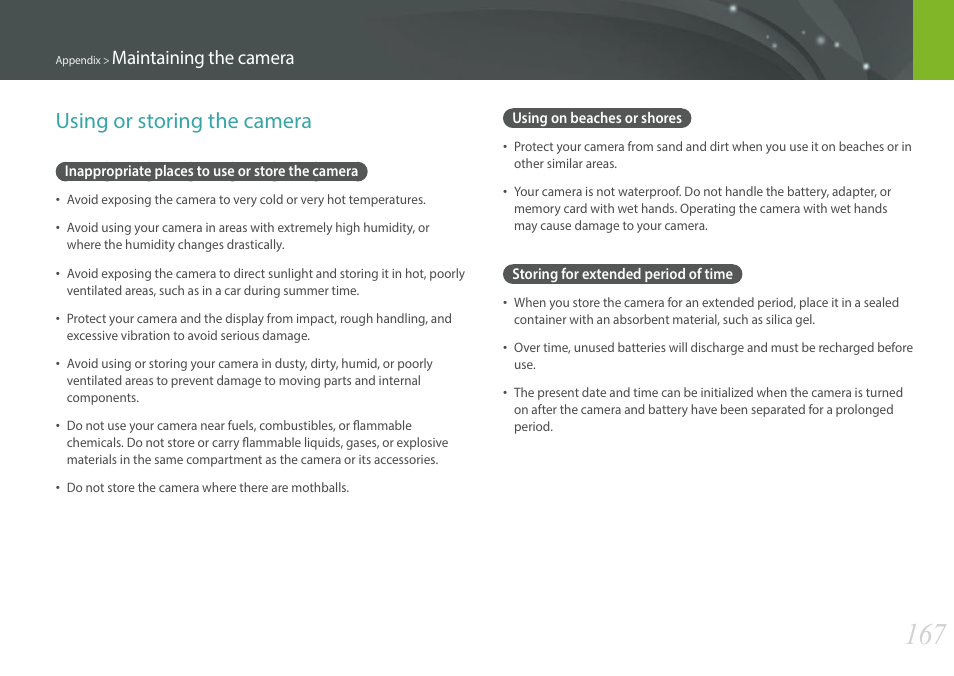 Appendix > Maintaining the camera

Using or storing the camera

Inappropriate places to use or store the camera

• Avoid exposing the camera to very cold or very hot temperatures.

• Avoid using your camera in areas with extremely high humidity, or where the humidity changes drastically.

• Avoid exposing the camera to direct sunlight and storing it in hot, poorly ventilated areas, such as in a car during summer time.

• Protect your camera and the display from impact, rough handling, and excessive vibration to avoid serious damage.

• Avoid using or storing your camera in dusty, dirty, humid, or poorly ventilated areas to prevent damage to moving parts and internal components.

• Do not use your camera near fuels, combustibles, or flammable chemicals. Do not store or carry flammable liquids, gases, or explosive materials in the same compartment as the camera or its accessories.

• Do not store the camera where there are mothballs.

Using on beaches or shores

• Protect your camera from sand and dirt when you use it on beaches or in other similar areas.

• Your camera is not waterproof. Do not handle the battery, adapter, or memory card with wet hands. Operating the camera with wet hands may cause damage to your camera.

Storing for extended period of time

• When you store the camera for an extended period, place it in a sealed container with an absorbent material, such as silica gel.

• Over time, unused batteries will discharge and must be recharged before use.

• The present date and time can be initialized when the camera is turned on after the camera and battery have been separated for a prolonged period.

167